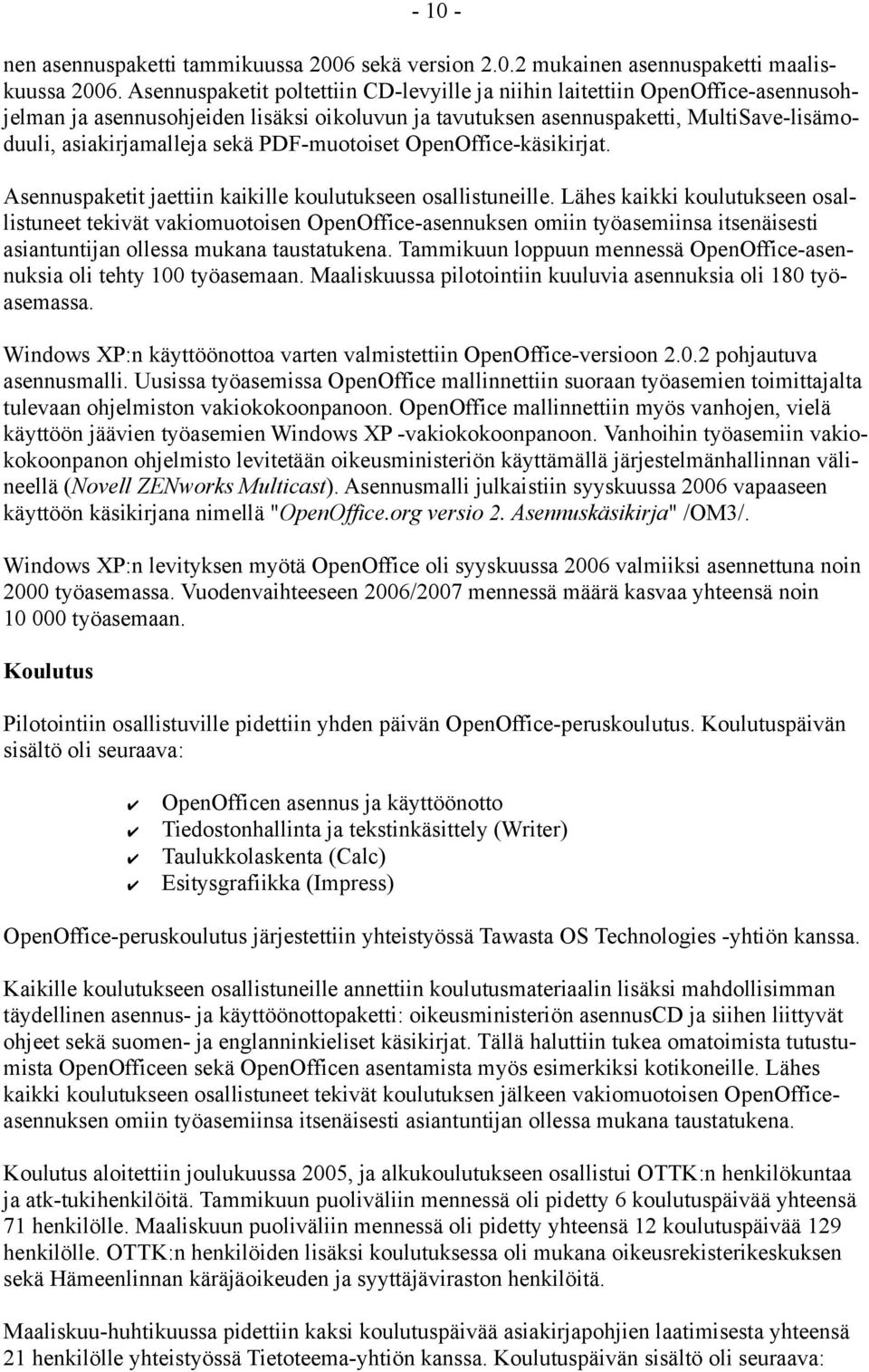 - 10 -

nen asennuspaketti tammikuussa 2006 sekä version 2.0.2 mukainen asennuspaketti maaliskuussa 2006. Asennuspaketit poltettiin CD-levyille ja niihin laitettiin OpenOffice-asennusohjelman ja asennusohjeiden lisäksi oikoluvun ja tavutuksen asennuspaketti, MultiSave-lisämoduuli, asiakirjamalleja sekä PDF-muotoiset OpenOffice-käsikirjat.

Asennuspaketit jaettiin kaikille koulutukseen osallistuneille. Lähes kaikki koulutukseen osallistuneet tekivät vakiomuotoisen OpenOffice-asennuksen omiin työasemiinsa itsenäisesti asiantuntijan ollessa mukana taustatukena. Tammikuun loppuun mennessä OpenOffice-asennuksia oli tehty 100 työasemaan. Maaliskuussa pilotointiin kuuluvia asennuksia oli 180 työasemassa.

Windows XP:n käyttöönottoa varten valmistettiin OpenOffice-versioon 2.0.2 pohjautuva asennusmalli. Uusissa työasemissa OpenOffice mallinnettiin suoraan työasemien toimittajalta tulevaan ohjelmiston vakiokokoonpanoon. OpenOffice mallinnettiin myös vanhojen, vielä käyttöön jäävien työasemien Windows XP -vakiokokoonpanoon. Vanhoihin työasemiin vakiokokoonpanon ohjelmisto levitetään oikeusministeriön käyttämällä järjestelmänhallinnan välineellä (Novell ZENworks Multicast). Asennusmalli julkaistiin syyskuussa 2006 vapaaseen käyttöön käsikirjana nimellä "OpenOffice.org versio 2. Asennuskäsikirja" /OM3/.

Windows XP:n levityksen myötä OpenOffice oli syyskuussa 2006 valmiiksi asennettuna noin 2000 työasemassa. Vuodenvaihteeseen 2006/2007 mennessä määrä kasvaa yhteensä noin 10 000 työasemaan.

Koulutus

Pilotointiin osallistuville pidettiin yhden päivän OpenOffice-peruskoulutus. Koulutuspäivän sisältö oli seuraava:

✔ OpenOfficen asennus ja käyttöönotto
✔ Tiedostonhallinta ja tekstinkäsittely (Writer)
✔ Taulukkolaskenta (Calc)
✔ Esitysgrafiikka (Impress)

OpenOffice-peruskoulutus järjestettiin yhteistyössä Tawasta OS Technologies -yhtiön kanssa.

Kaikille koulutukseen osallistuneille annettiin koulutusmateriaalin lisäksi mahdollisimman täydellinen asennus- ja käyttöönottopaketti: oikeusministeriön asennusCD ja siihen liittyvät ohjeet sekä suomen- ja englanninkieliset käsikirjat. Tällä haluttiin tukea omatoimista tutustumista OpenOfficeen sekä OpenOfficen asentamista myös esimerkiksi kotikoneille. Lähes kaikki koulutukseen osallistuneet tekivät koulutuksen jälkeen vakiomuotoisen OpenOffice-asennuksen omiin työasemiinsa itsenäisesti asiantuntijan ollessa mukana taustatukena.

Koulutus aloitettiin joulukuussa 2005, ja alkukoulutukseen osallistui OTTK:n henkilökuntaa ja atk-tukihenkilöitä. Tammikuun puoliväliin mennessä oli pidetty 6 koulutuspäivää yhteensä 71 henkilölle. Maaliskuun puoliväliin mennessä oli pidetty yhteensä 12 koulutuspäivää 129 henkilölle. OTTK:n henkilöiden lisäksi koulutuksessa oli mukana oikeusrekisterikeskuksen sekä Hämeenlinnan käräjäoikeuden ja syyttäjäviraston henkilöitä.

Maaliskuu-huhtikuussa pidettiin kaksi koulutuspäivää asiakirjapohjien laatimisesta yhteensä 21 henkilölle yhteistyössä Tietoteema-yhtiön kanssa. Koulutuspäivän sisältö oli seuraava: